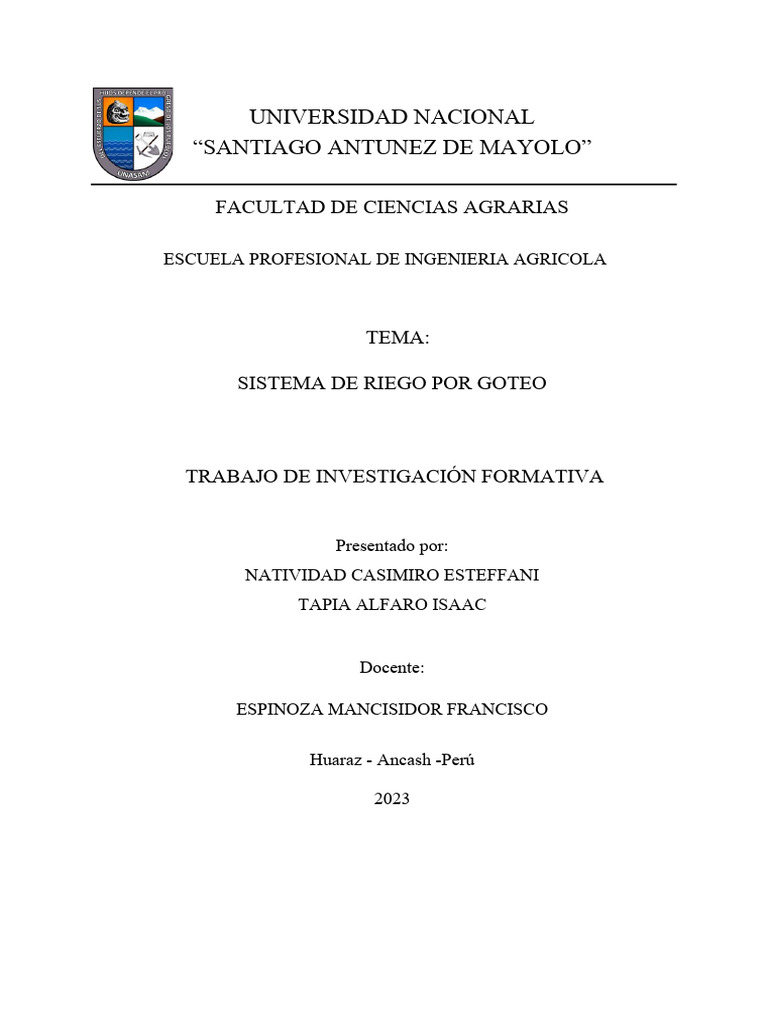 UNASAM

UNIVERSIDAD NACIONAL
“SANTIAGO ANTUNEZ DE MAYOLO”

FACULTAD DE CIENCIAS AGRARIAS

ESCUELA PROFESIONAL DE INGENIERIA AGRICOLA

TEMA:

SISTEMA DE RIEGO POR GOTEO

TRABAJO DE INVESTIGACIÓN FORMATIVA

Presentado por:
NATIVIDAD CASIMIRO ESTEFFANI
TAPIA ALFARO ISAAC

Docente:

ESPINOZA MANCISIDOR FRANCISCO

Huaraz - Ancash -Perú

2023